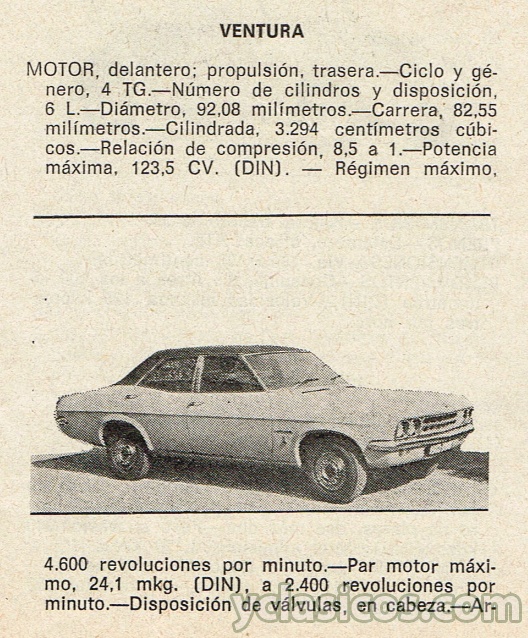 VENTURA

MOTOR, delantero; propulsión, trasera.—Ciclo y género, 4 TG.—Número de cilindros y disposición, 6 L.—Diámetro, 92,08 milímetros.—Carrera, 82,55 milímetros.—Cilindrada, 3.294 centímetros cúbicos.—Relación de compresión, 8,5 a 1.—Potencia máxima, 123,5 CV. (DIN). — Régimen máximo,

4.600 revoluciones por minuto.—Par motor máximo, 24,1 mkg. (DIN), a 2.400 revoluciones por minuto.—Disposición de válvulas, en cabeza.—Ar-

yclasicos.com